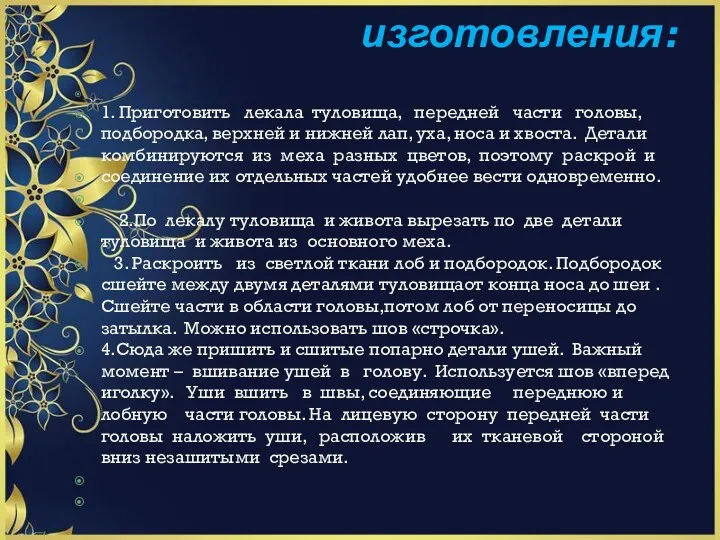 изготовления:

1. Приготовить лекала туловища, передней части головы, подбородка, верхней и нижней лап, уха, носа и хвоста. Детали комбинируются из меха разных цветов, поэтому раскрой и соединение их отдельных частей удобнее вести одновременно.

2.По лекалу туловища и живота вырезать по две детали туловища и живота из основного меха.
3. Раскроить из светлой ткани лоб и подбородок. Подбородок сшейте между двумя деталями туловищаот конца носа до шеи . Сшейте части в области головы,потом лоб от переносицы до затылка. Можно использовать шов «строчка».
4.Сюда же пришить и сшитые попарно детали ушей. Важный момент – вшивание ушей в голову. Используется шов «вперед иголку». Уши вшить в швы, соединяющие переднюю и лобную части головы. На лицевую сторону передней части головы наложить уши, расположив их тканевой стороной вниз незашитыми срезами.